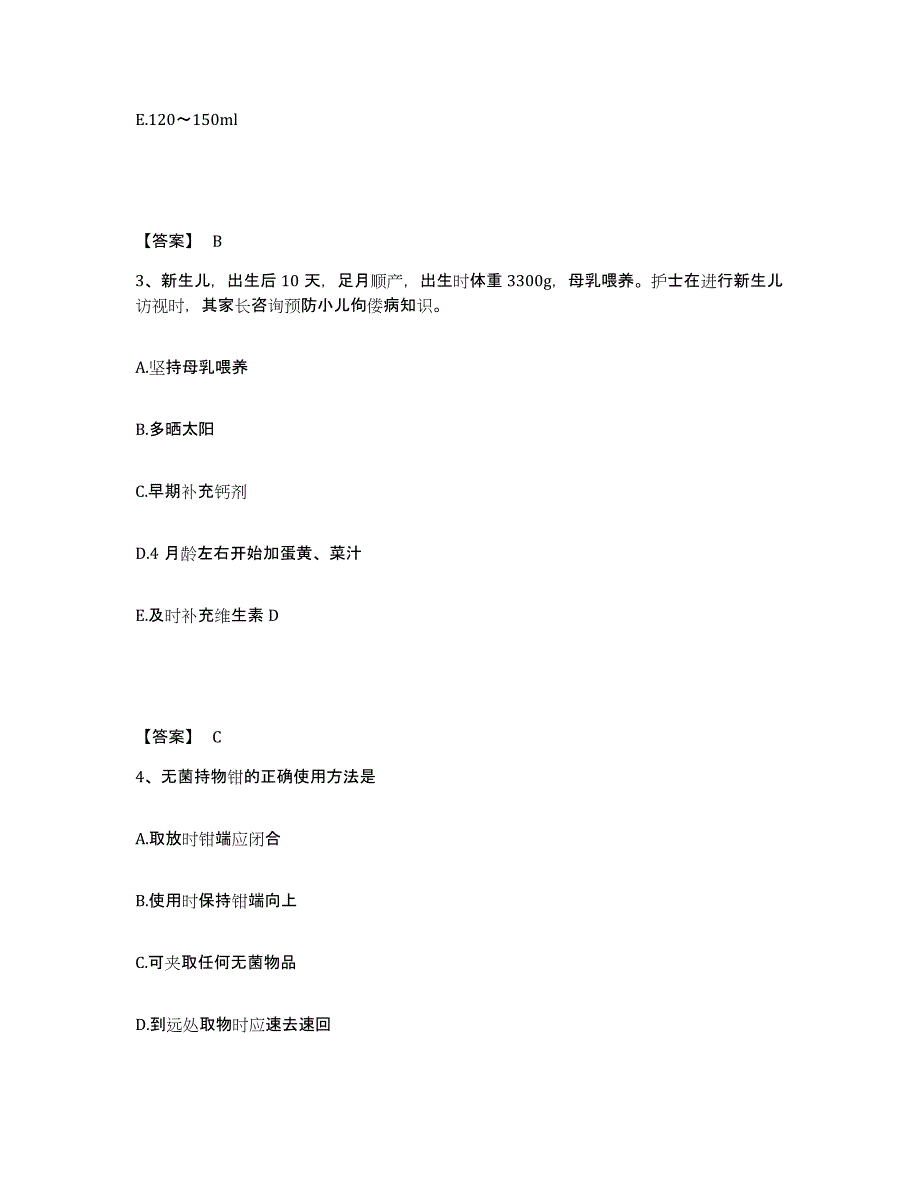 E.120～150ml

【答案】 B

3、新生儿，出生后 10 天，足月顺产，出生时体重 3300g，母乳喂养。护士在进行新生儿访视时，其家长咨询预防小儿佝偻病知识。

A.坚持母乳喂养

B.多晒太阳

C.早期补充钙剂

D.4 月龄左右开始加蛋黄、菜汁

E.及时补充维生素 D

【答案】 C

4、无菌持物钳的正确使用方法是

A.取放时钳端应闭合

B.使用时保持钳端向上

C.可夹取任何无菌物品

D.到远处取物时应速去速回